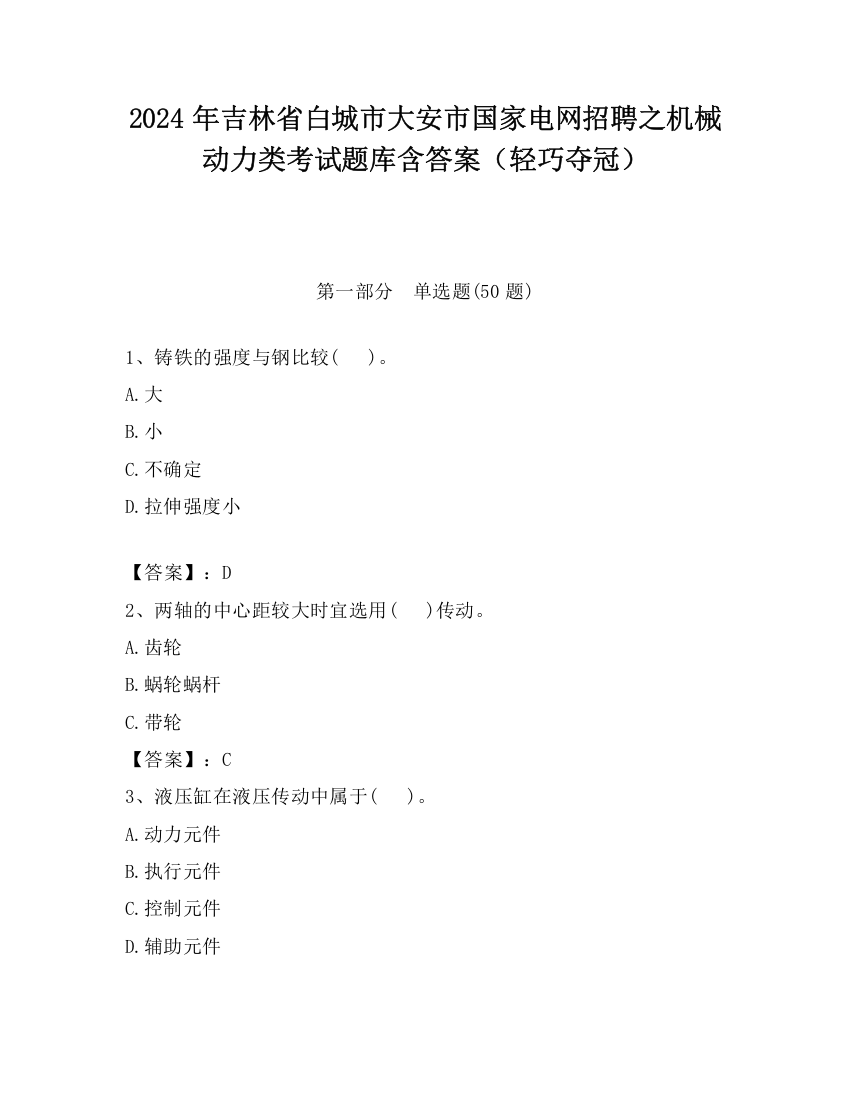 2024 年吉林省白城市大安市国家电网招聘之机械动力类考试题库含答案（轻巧夺冠）

第一部分　单选题(50 题)

1、铸铁的强度与钢比较(　　)。

A.大

B.小

C.不确定

D.拉伸强度小

【答案】：D

2、两轴的中心距较大时宜选用(　　)传动。

A.齿轮

B.蜗轮蜗杆

C.带轮

【答案】：C

3、液压缸在液压传动中属于(　　)。

A.动力元件

B.执行元件

C.控制元件

D.辅助元件